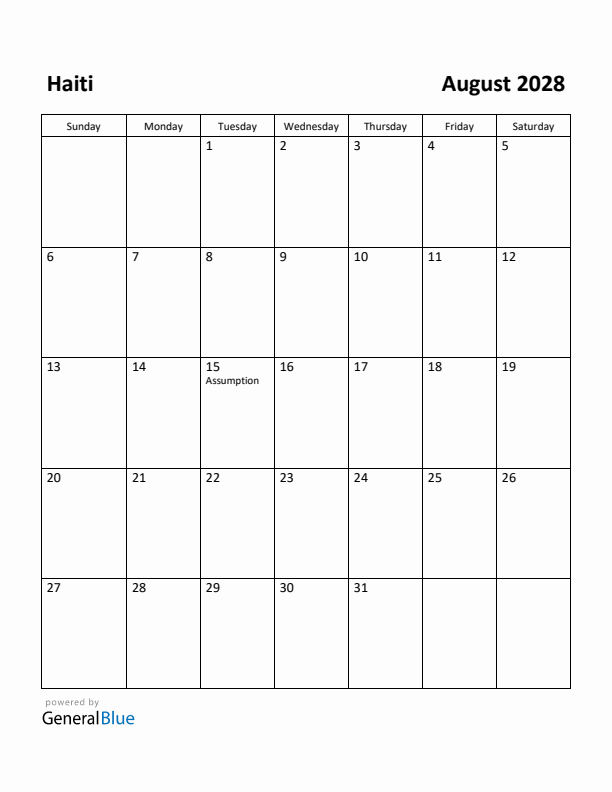 Haiti

August 2028

| Sunday | Monday | Tuesday | Wednesday | Thursday | Friday | Saturday |
|---|---|---|---|---|---|---|
| | | 1 | 2 | 3 | 4 | 5 |
| 6 | 7 | 8 | 9 | 10 | 11 | 12 |
| 13 | 14 | 15 Assumption | 16 | 17 | 18 | 19 |
| 20 | 21 | 22 | 23 | 24 | 25 | 26 |
| 27 | 28 | 29 | 30 | 31 | | |

powered by
GeneralBlue